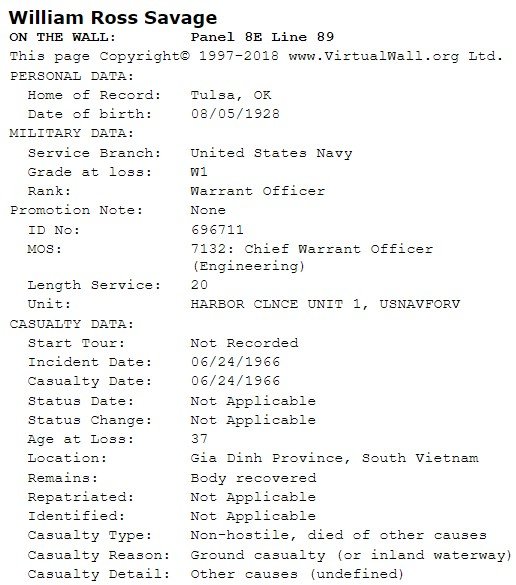 William Ross Savage
ON THE WALL: Panel 8E Line 89
This page Copyright© 1997-2018 www.VirtualWall.org Ltd.
PERSONAL DATA:
Home of Record: Tulsa, OK
Date of birth: 08/05/1928
MILITARY DATA:
Service Branch: United States Navy
Grade at loss: W1
Rank: Warrant Officer
Promotion Note: None
ID No: 696711
MOS: 7132: Chief Warrant Officer (Engineering)
Length Service: 20
Unit: HARBOR CLNCE UNIT 1, USNAVFORV
CASUALTY DATA:
Start Tour: Not Recorded
Incident Date: 06/24/1966
Casualty Date: 06/24/1966
Status Date: Not Applicable
Status Change: Not Applicable
Age at Loss: 37
Location: Gia Dinh Province, South Vietnam
Remains: Body recovered
Repatriated: Not Applicable
Identified: Not Applicable
Casualty Type: Non-hostile, died of other causes
Casualty Reason: Ground casualty (or inland waterway)
Casualty Detail: Other causes (undefined)